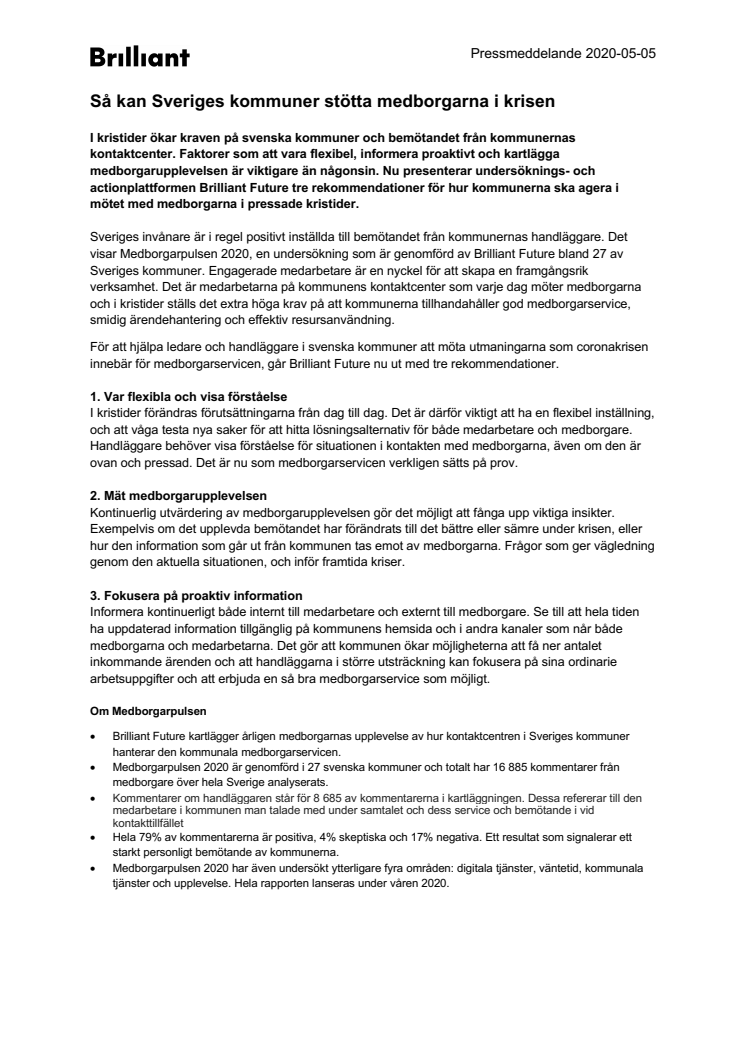 Brilliant

Pressmeddelande 2020-05-05

Så kan Sveriges kommuner stötta medborgarna i krisen

I kristider ökar kraven på svenska kommuner och bemötandet från kommunernas kontaktcenter. Faktorer som att vara flexibel, informera proaktivt och kartlägga medborgarupplevelsen är viktigare än någonsin. Nu presenterar undersöknings- och actionplattformen Brilliant Future tre rekommendationer för hur kommunerna ska agera i mötet med medborgarna i pressade kristider.

Sveriges invånare är i regel positivt inställda till bemötandet från kommunernas handläggare. Det visar Medborgarpulsen 2020, en undersökning som är genomförd av Brilliant Future bland 27 av Sveriges kommuner. Engagerade medarbetare är en nyckel för att skapa en framgångsrik verksamhet. Det är medarbetarna på kommunens kontaktcenter som varje dag möter medborgarna och i kristider ställs det extra höga krav på att kommunerna tillhandahåller god medborgarservice, smidig ärendehantering och effektiv resursanvändning.

För att hjälpa ledare och handläggare i svenska kommuner att möta utmaningarna som coronakrisen innebär för medborgarservicen, går Brilliant Future nu ut med tre rekommendationer.

1. Var flexibla och visa förståelse
I kristider förändras förutsättningarna från dag till dag. Det är därför viktigt att ha en flexibel inställning, och att våga testa nya saker för att hitta lösningsalternativ för både medarbetare och medborgare. Handläggare behöver visa förståelse för situationen i kontakten med medborgarna, även om den är ovan och pressad. Det är nu som medborgarservicen verkligen sätts på prov.

2. Mät medborgarupplevelsen
Kontinuerlig utvärdering av medborgarupplevelsen gör det möjligt att fånga upp viktiga insikter. Exempelvis om det upplevda bemötandet har förändrats till det bättre eller sämre under krisen, eller hur den information som går ut från kommunen tas emot av medborgarna. Frågor som ger vägledning genom den aktuella situationen, och inför framtida kriser.

3. Fokusera på proaktiv information
Informera kontinuerligt både internt till medarbetare och externt till medborgare. Se till att hela tiden ha uppdaterad information tillgänglig på kommunens hemsida och i andra kanaler som når både medborgarna och medarbetarna. Det gör att kommunen ökar möjligheterna att få ner antalet inkommande ärenden och att handläggarna i större utsträckning kan fokusera på sina ordinarie arbetsuppgifter och att erbjuda en så bra medborgarservice som möjligt.

Om Medborgarpulsen

• Brilliant Future kartlägger årligen medborgarnas upplevelse av hur kontaktcentren i Sveriges kommuner hanterar den kommunala medborgarservicen.
• Medborgarpulsen 2020 är genomförd i 27 svenska kommuner och totalt har 16 885 kommentarer från medborgare över hela Sverige analyserats.
• Kommentarer om handläggaren står för 8 685 av kommentarerna i kartläggningen. Dessa refererar till den medarbetare i kommunen man talade med under samtalet och dess service och bemötande i vid kontakttillfället
• Hela 79% av kommentarerna är positiva, 4% skeptiska och 17% negativa. Ett resultat som signalerar ett starkt personligt bemötande av kommunerna.
• Medborgarpulsen 2020 har även undersökt ytterligare fyra områden: digitala tjänster, väntetid, kommunala tjänster och upplevelse. Hela rapporten lanseras under våren 2020.